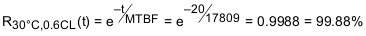 $R_{30°C,0.6CL}(t) = e^{-t/MTBF} = e^{-20/17809} = 0.9988 = 99.88\%$